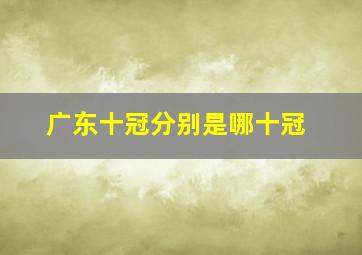 广东十冠分别是哪十冠